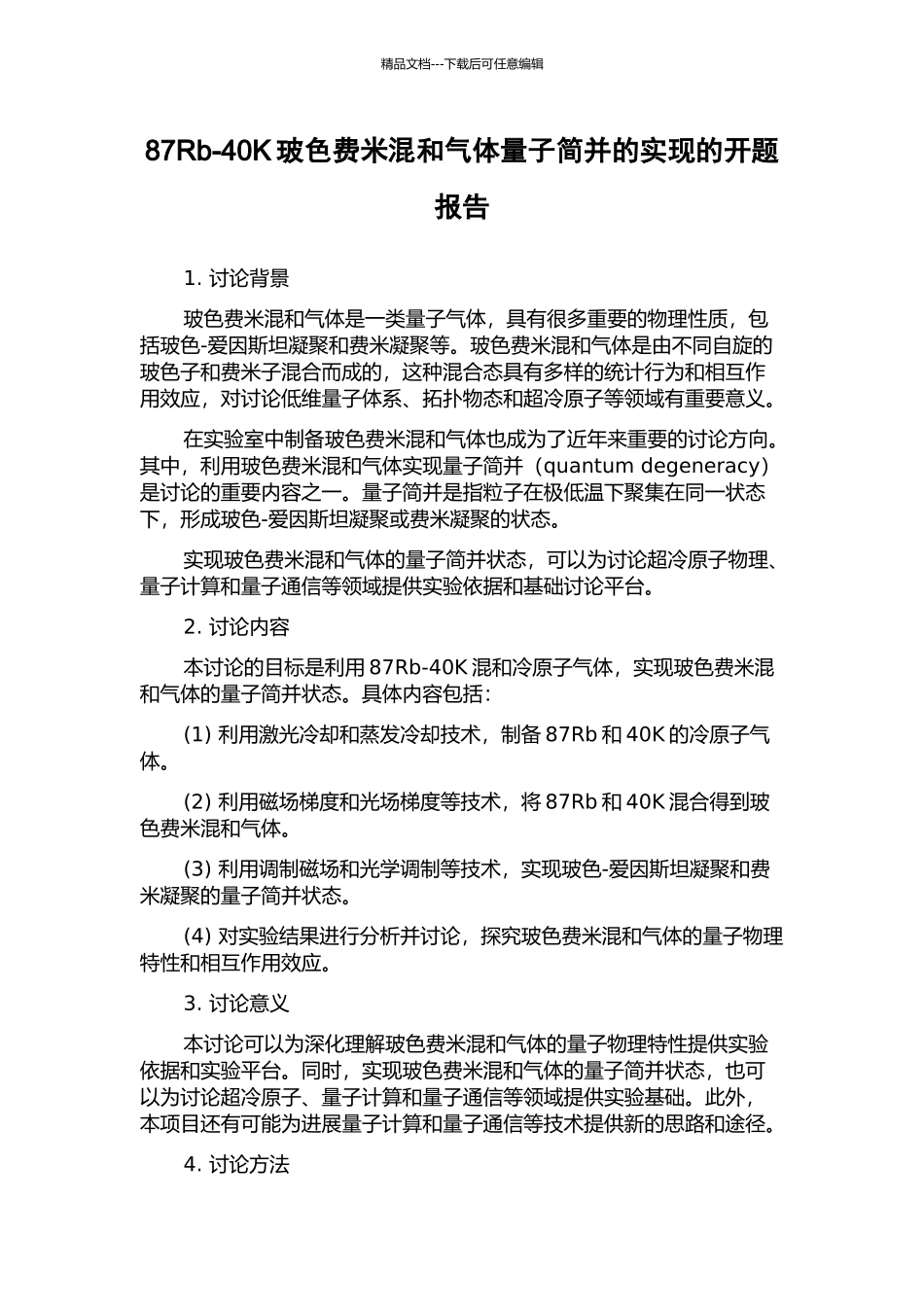 精品文档---下载后可任意编辑

87Rb-40K 玻色费米混和气体量子简并的实现的开题报告

1. 讨论背景

玻色费米混和气体是一类量子气体，具有很多重要的物理性质，包括玻色-爱因斯坦凝聚和费米凝聚等。玻色费米混和气体是由不同自旋的玻色子和费米子混合而成的，这种混合态具有多样的统计行为和相互作用效应，对讨论低维量子体系、拓扑物态和超冷原子等领域有重要意义。

在实验室中制备玻色费米混和气体也成为了近年来重要的讨论方向。其中，利用玻色费米混和气体实现量子简并（quantum degeneracy）是讨论的重要内容之一。量子简并是指粒子在极低温下聚集在同一状态下，形成玻色-爱因斯坦凝聚或费米凝聚的状态。

实现玻色费米混和气体的量子简并状态，可以为讨论超冷原子物理、量子计算和量子通信等领域提供实验依据和基础讨论平台。

2. 讨论内容

本讨论的目标是利用 87Rb-40K 混和冷原子气体，实现玻色费米混和气体的量子简并状态。具体内容包括：

(1) 利用激光冷却和蒸发冷却技术，制备 87Rb 和 40K 的冷原子气体。

(2) 利用磁场梯度和光场梯度等技术，将 87Rb 和 40K 混合得到玻色费米混和气体。

(3) 利用调制磁场和光学调制等技术，实现玻色-爱因斯坦凝聚和费米凝聚的量子简并状态。

(4) 对实验结果进行分析并讨论，探究玻色费米混和气体的量子物理特性和相互作用效应。

3. 讨论意义

本讨论可以为深化理解玻色费米混和气体的量子物理特性提供实验依据和实验平台。同时，实现玻色费米混和气体的量子简并状态，也可以为讨论超冷原子、量子计算和量子通信等领域提供实验基础。此外，本项目还有可能为进展量子计算和量子通信等技术提供新的思路和途径。

4. 讨论方法